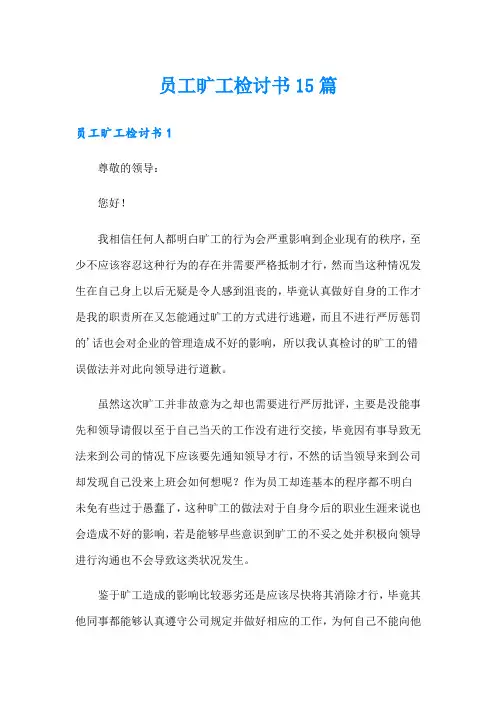 员工旷工检讨书15篇

员工旷工检讨书1

尊敬的领导：

您好！

我相信任何人都明白旷工的行为会严重影响到企业现有的秩序，至少不应该容忍这种行为的存在并需要严格抵制才行，然而当这种情况发生在自己身上以后无疑是令人感到沮丧的，毕竟认真做好自身的工作才是我的职责所在又怎能通过旷工的方式进行逃避，而且不进行严厉惩罚的'话也会对企业的管理造成不好的影响，所以我认真检讨的旷工的错误做法并对此向领导进行道歉。

虽然这次旷工并非故意为之却也需要进行严厉批评，主要是没能事先和领导请假以至于自己当天的工作没有进行交接，毕竟因有事导致无法来到公司的情况下应该要先通知领导才行，不然的话当领导来到公司却发现自己没来上班会如何想呢？作为员工却连基本的程序都不明白未免有些过于愚蠢了，这种旷工的做法对于自身今后的职业生涯来说也会造成不好的影响，若是能够早些意识到旷工的不妥之处并积极向领导进行沟通也不会导致这类状况发生。

鉴于旷工造成的影响比较恶劣还是应该尽快将其消除才行，毕竟其他同事都能够认真遵守公司规定并做好相应的工作，为何自己不能向他